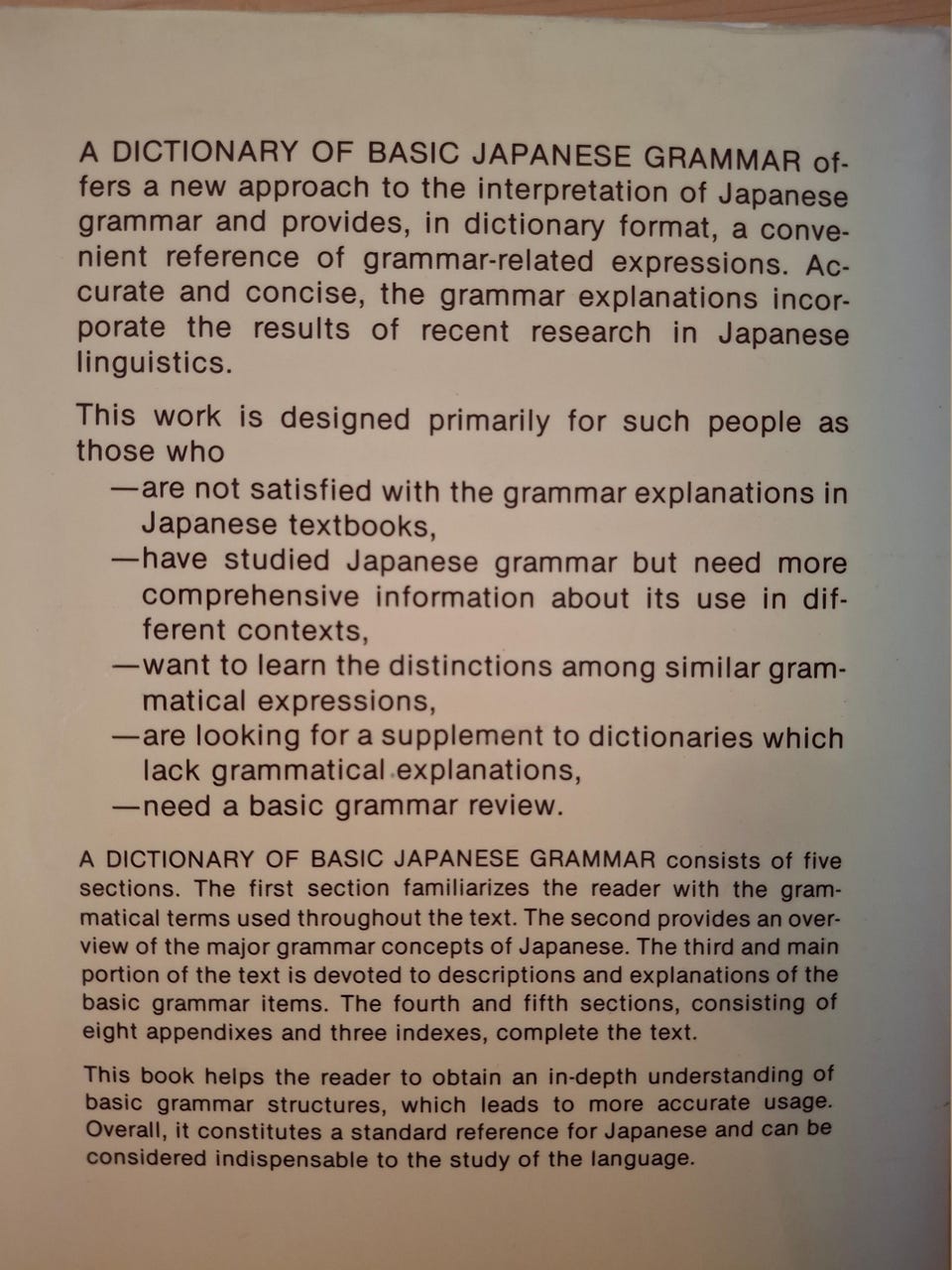 A DICTIONARY OF BASIC JAPANESE GRAMMAR offers a new approach to the interpretation of Japanese grammar and provides, in dictionary format, a convenient reference of grammar-related expressions. Accurate and concise, the grammar explanations incorporate the results of recent research in Japanese linguistics.

This work is designed primarily for such people as those who

—are not satisfied with the grammar explanations in Japanese textbooks,
—have studied Japanese grammar but need more comprehensive information about its use in different contexts,
—want to learn the distinctions among similar grammatical expressions,
—are looking for a supplement to dictionaries which lack grammatical explanations,
—need a basic grammar review.

A DICTIONARY OF BASIC JAPANESE GRAMMAR consists of five sections. The first section familiarizes the reader with the grammatical terms used throughout the text. The second provides an overview of the major grammar concepts of Japanese. The third and main portion of the text is devoted to descriptions and explanations of the basic grammar items. The fourth and fifth sections, consisting of eight appendixes and three indexes, complete the text.

This book helps the reader to obtain an in-depth understanding of basic grammar structures, which leads to more accurate usage. Overall, it constitutes a standard reference for Japanese and can be considered indispensable to the study of the language.